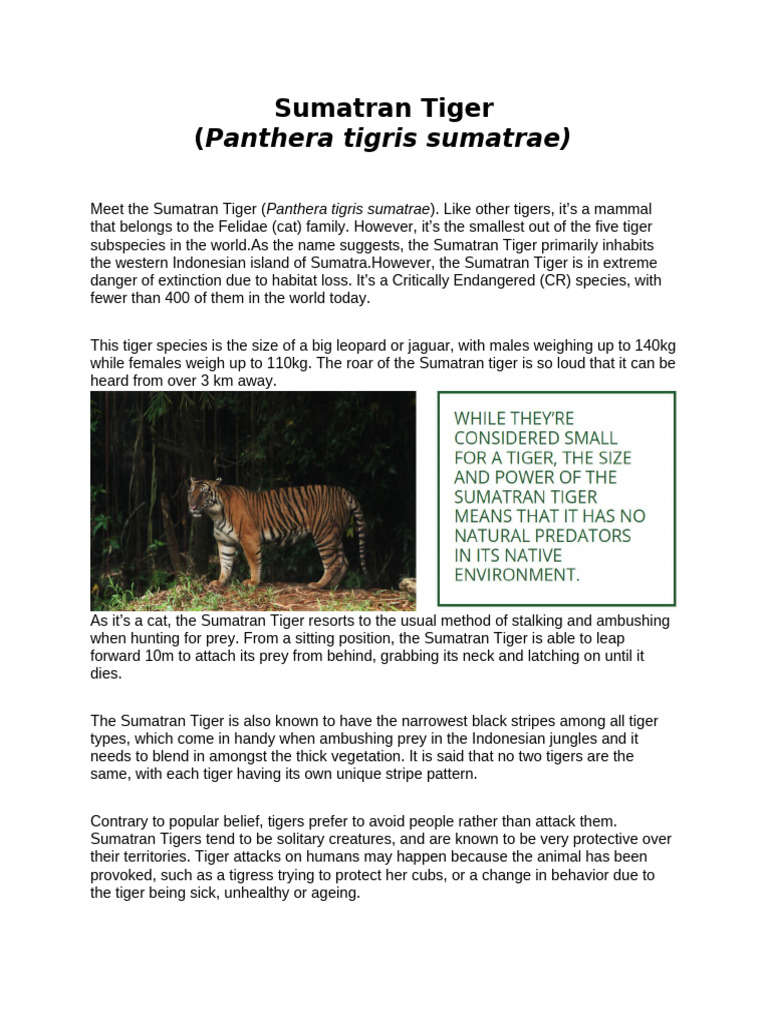 Sumatran Tiger
(Panthera tigris sumatrae)

Meet the Sumatran Tiger (Panthera tigris sumatrae). Like other tigers, it's a mammal that belongs to the Felidae (cat) family. However, it's the smallest out of the five tiger subspecies in the world.As the name suggests, the Sumatran Tiger primarily inhabits the western Indonesian island of Sumatra.However, the Sumatran Tiger is in extreme danger of extinction due to habitat loss. It's a Critically Endangered (CR) species, with fewer than 400 of them in the world today.

This tiger species is the size of a big leopard or jaguar, with males weighing up to 140kg while females weigh up to 110kg. The roar of the Sumatran tiger is so loud that it can be heard from over 3 km away.

WHILE THEY'RE CONSIDERED SMALL FOR A TIGER, THE SIZE AND POWER OF THE SUMATRAN TIGER MEANS THAT IT HAS NO NATURAL PREDATORS IN ITS NATIVE ENVIRONMENT.

As it's a cat, the Sumatran Tiger resorts to the usual method of stalking and ambushing when hunting for prey. From a sitting position, the Sumatran Tiger is able to leap forward 10m to attach its prey from behind, grabbing its neck and latching on until it dies.

The Sumatran Tiger is also known to have the narrowest black stripes among all tiger types, which come in handy when ambushing prey in the Indonesian jungles and it needs to blend in amongst the thick vegetation. It is said that no two tigers are the same, with each tiger having its own unique stripe pattern.

Contrary to popular belief, tigers prefer to avoid people rather than attack them. Sumatran Tigers tend to be solitary creatures, and are known to be very protective over their territories. Tiger attacks on humans may happen because the animal has been provoked, such as a tigress trying to protect her cubs, or a change in behavior due to the tiger being sick, unhealthy or ageing.